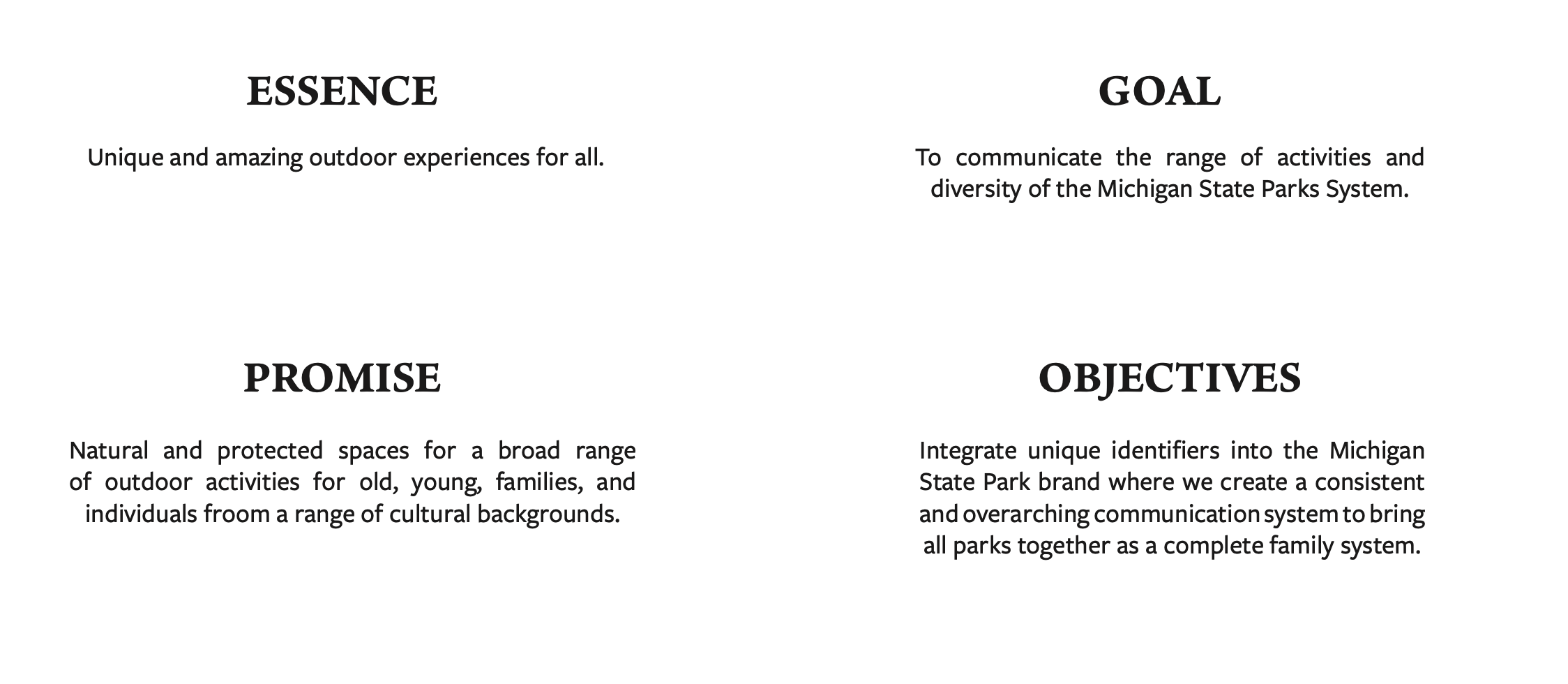 ESSENCE

Unique and amazing outdoor experiences for all.

PROMISE

Natural and protected spaces for a broad range of outdoor activities for old, young, families, and individuals froom a range of cultural backgrounds.

GOAL

To communicate the range of activities and diversity of the Michigan State Parks System.

OBJECTIVES

Integrate unique identifiers into the Michigan State Park brand where we create a consistent and overarching communication system to bring all parks together as a complete family system.